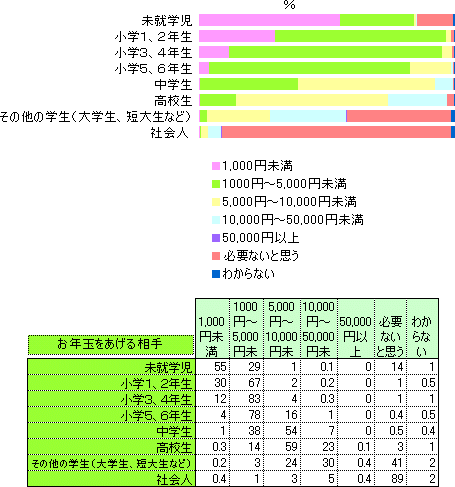 %

未就学児
小学1、2年生
小学3、4年生
小学5、6年生
中学生
高校生
その他の学生（大学生、短大生など）
社会人

1,000円未満
1000円～5,000円未満
5,000円～10,000円未満
10,000円～50,000円未満
50,000円以上
必要ないと思う
わからない

| お年玉をあげる相手 | 1,000円未満 | 1000円～5,000円未 | 5,000円～10,000円未 | 10,000円～50,000円未 | 50,000円以上 | 必要ないと思う | わからない |
|---|---|---|---|---|---|---|---|
| 未就学児 | 55 | 29 | 1 | 0.1 | 0 | 14 | 1 |
| 小学1、2年生 | 30 | 67 | 2 | 0.2 | 0 | 1 | 0.5 |
| 小学3、4年生 | 12 | 83 | 4 | 0.3 | 0 | 1 | 1 |
| 小学5、6年生 | 4 | 78 | 16 | 1 | 0 | 0.4 | 0.5 |
| 中学生 | 1 | 38 | 54 | 7 | 0 | 0.5 | 0.4 |
| 高校生 | 0.3 | 14 | 59 | 23 | 0.1 | 3 | 1 |
| その他の学生（大学生、短大生など） | 0.2 | 3 | 24 | 30 | 0.4 | 41 | 2 |
| 社会人 | 0.4 | 1 | 3 | 5 | 0.4 | 89 | 2 |